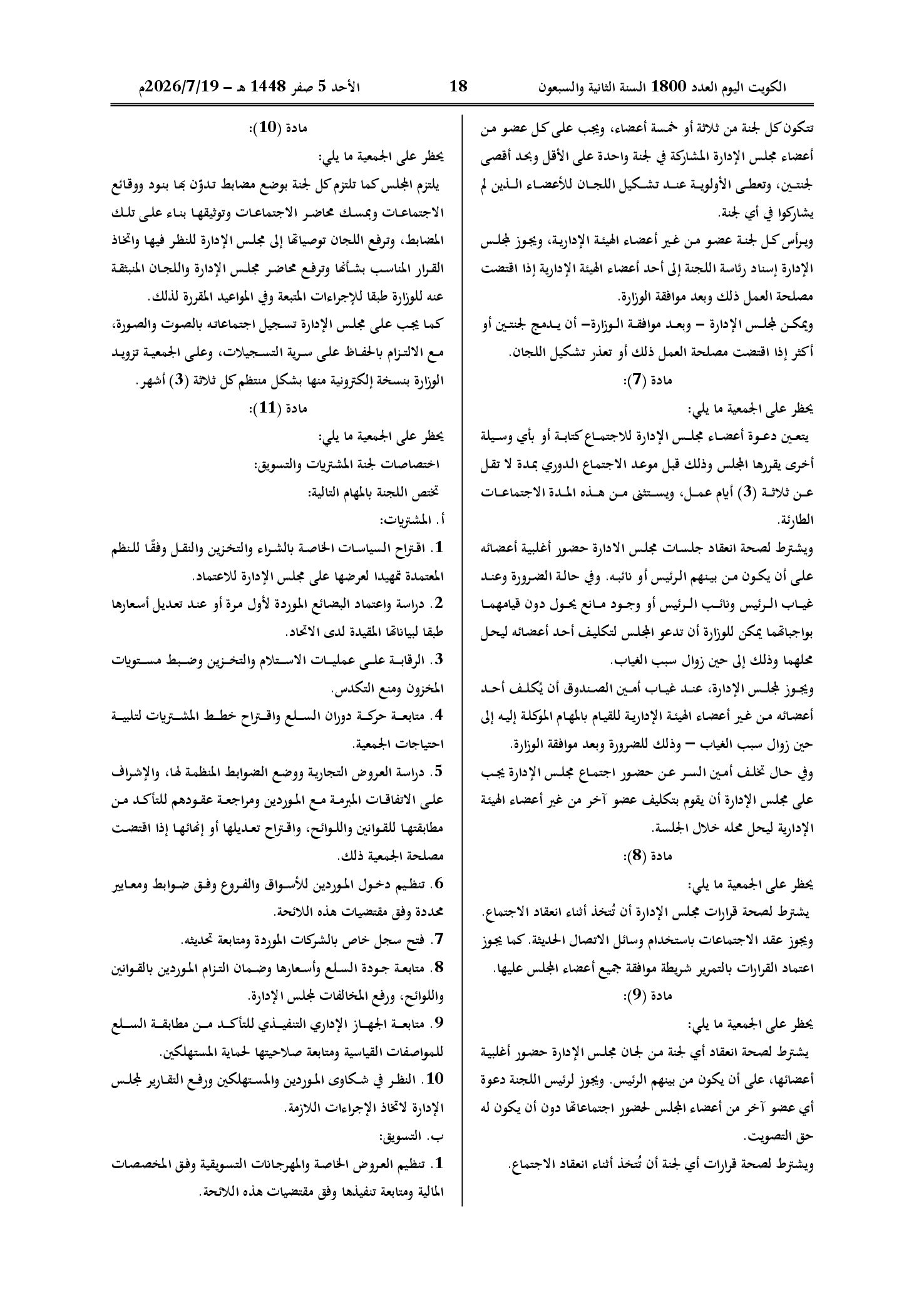 الكويت اليوم العدد 1800 السنة الثانية والسبعون 18 الأحد 5 صفر 1448 هـ – 2026/7/19م

تتكون كل لجنة من ثلاثة أو خمسة أعضاء، ويجب على كل عضو من أعضاء مجلس الإدارة المشاركة في لجنة واحدة على الأقل وبحد أقصى لجنتين، وتعطى الأولوية عند تشكيل اللجان للأعضاء الذين لم يشاركوا في أي لجنة.

ويرأس كل لجنة عضو من غير أعضاء الهيئة الإدارية، ويجوز لمجلس الإدارة إسناد رئاسة اللجنة إلى أحد أعضاء الهيئة الإدارية إذا اقتضت مصلحة العمل ذلك وبعد موافقة الوزارة.

ويمكن لمجلس الإدارة – وبعد موافقة الوزارة– أن يدمج لجنتين أو أكثر إذا اقتضت مصلحة العمل ذلك أو تعذر تشكيل اللجان.

مادة (7):

يحظر على الجمعية ما يلي:

يتعين دعوة أعضاء مجلس الإدارة للاجتماع كتابة أو بأي وسيلة أخرى يقررها المجلس وذلك قبل موعد الاجتماع الدوري بمدة لا تقل عن ثلاثة (3) أيام عمل، ويستثنى من هذه المدة الاجتماعات الطارئة.

ويشترط لصحة انعقاد جلسات مجلس الادارة حضور أغلبية أعضائه على أن يكون من بينهم الرئيس أو نائبه. وفي حالة الضرورة وعند غياب الرئيس ونائب الرئيس أو وجود مانع يحول دون قيامهما بواجباتهما يمكن للوزارة أن تدعو المجلس لتكليف أحد أعضائه ليحل محلهما وذلك إلى حين زوال سبب الغياب.

ويجوز لمجلس الإدارة، عند غياب أمين الصندوق أن يُكلف أحد أعضائه من غير أعضاء الهيئة الإدارية للقيام بالمهام الموكلة إليه إلى حين زوال سبب الغياب – وذلك للضرورة وبعد موافقة الوزارة.

وفي حال تخلف أمين السر عن حضور اجتماع مجلس الإدارة يجب على مجلس الإدارة أن يقوم بتكليف عضو آخر من غير أعضاء الهيئة الإدارية ليحل محله خلال الجلسة.

مادة (8):

يحظر على الجمعية ما يلي:

يشترط لصحة قرارات مجلس الإدارة أن تُتخذ أثناء انعقاد الاجتماع. ويجوز عقد الاجتماعات باستخدام وسائل الاتصال الحديثة. كما يجوز اعتماد القرارات بالتمرير شريطة موافقة جميع أعضاء المجلس عليها.

مادة (9):

يحظر على الجمعية ما يلي:

يشترط لصحة انعقاد أي لجنة من لجان مجلس الإدارة حضور أغلبية أعضائها، على أن يكون من بينهم الرئيس. ويجوز لرئيس اللجنة دعوة أي عضو آخر من أعضاء المجلس لحضور اجتماعاتها دون أن يكون له حق التصويت.

ويشترط لصحة قرارات أي لجنة أن تُتخذ أثناء انعقاد الاجتماع.

مادة (10):

يحظر على الجمعية ما يلي:

يلتزم المجلس كما تلتزم كل لجنة بوضع مضابط تدوّن بها بنود ووقائع الاجتماعات وبمسك محاضر الاجتماعات وتوثيقها بناء على تلك المضابط، وترفع اللجان توصياتها إلى مجلس الإدارة للنظر فيها واتخاذ القرار المناسب بشأنها وترفع محاضر مجلس الإدارة واللجان المنبثقة عنه للوزارة طبقا للإجراءات المتبعة وفي المواعيد المقررة لذلك.

كما يجب على مجلس الإدارة تسجيل اجتماعاته بالصوت والصورة، مع الالتزام بالحفاظ على سرية التسجيلات، وعلى الجمعية تزويد الوزارة بنسخة إلكترونية منها بشكل منتظم كل ثلاثة (3) أشهر.

مادة (11):

يحظر على الجمعية ما يلي:

اختصاصات لجنة المشتريات والتسويق:

تختص اللجنة بالمهام التالية:

أ. المشتريات:

1. اقتراح السياسات الخاصة بالشراء والتخزين والنقل وفقًا للنظم المعتمدة تمهيدا لعرضها على مجلس الإدارة للاعتماد.

2. دراسة واعتماد البضائع الموردة لأول مرة أو عند تعديل أسعارها طبقا لبياناتها المقيدة لدى الاتحاد.

3. الرقابة على عمليات الاستلام والتخزين وضبط مستويات المخزون ومنع التكدس.

4. متابعة حركة دوران السلع واقتراح خطط المشتريات لتلبية احتياجات الجمعية.

5. دراسة العروض التجارية ووضع الضوابط المنظمة لها، والإشراف على الاتفاقات المبرمة مع الموردين ومراجعة عقودهم للتأكد من مطابقتها للقوانين واللوائح، واقتراح تعديلها أو إنهائها إذا اقتضت مصلحة الجمعية ذلك.

6. تنظيم دخول الموردين للأسواق والفروع وفق ضوابط ومعايير محددة وفق مقتضيات هذه اللائحة.

7. فتح سجل خاص بالشركات الموردة ومتابعة تحديثه.

8. متابعة جودة السلع وأسعارها وضمان التزام الموردين بالقوانين واللوائح، ورفع المخالفات لمجلس الإدارة.

9. متابعة الجهاز الإداري التنفيذي للتأكد من مطابقة السلع للمواصفات القياسية ومتابعة صلاحيتها لحماية المستهلكين.

10. النظر في شكاوى الموردين والمستهلكين ورفع التقارير لمجلس الإدارة لاتخاذ الإجراءات اللازمة.

ب. التسويق:

1. تنظيم العروض الخاصة والمهرجانات التسويقية وفق المخصصات المالية ومتابعة تنفيذها وفق مقتضيات هذه اللائحة.